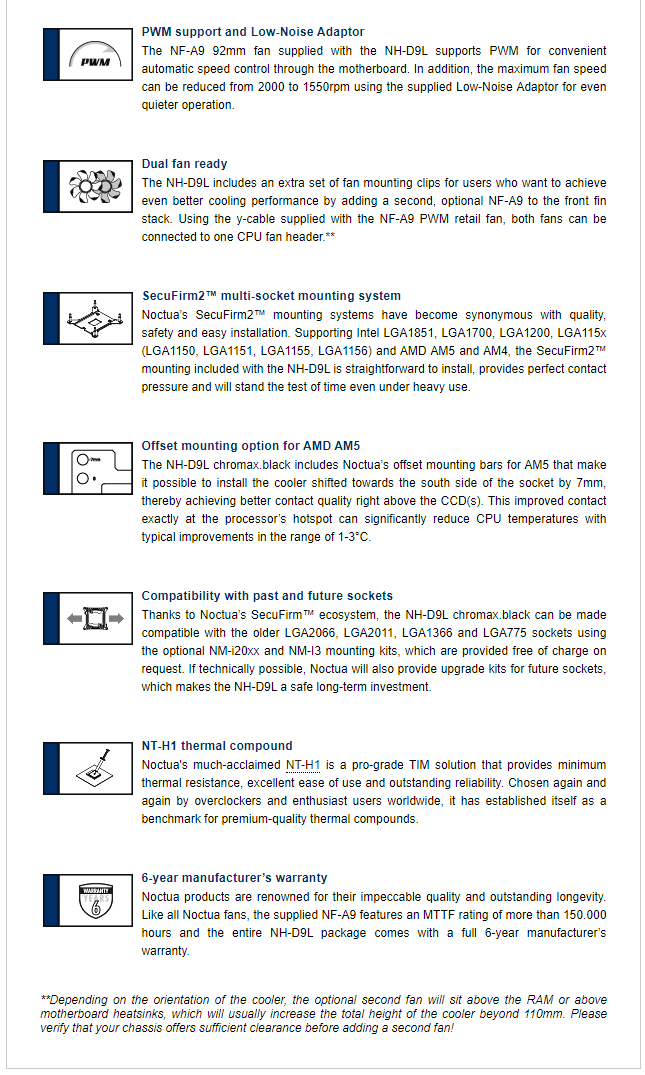 PWM

PWM support and Low-Noise Adaptor
The NF-A9 92mm fan supplied with the NH-D9L supports PWM for convenient automatic speed control through the motherboard. In addition, the maximum fan speed can be reduced from 2000 to 1550rpm using the supplied Low-Noise Adaptor for even quieter operation.

Dual fan ready
The NH-D9L includes an extra set of fan mounting clips for users who want to achieve even better cooling performance by adding a second, optional NF-A9 to the front fin stack. Using the y-cable supplied with the NF-A9 PWM retail fan, both fans can be connected to one CPU fan header.**

SecuFirm2™ multi-socket mounting system
Noctua's SecuFirm2™ mounting systems have become synonymous with quality, safety and easy installation. Supporting Intel LGA1851, LGA1700, LGA1200, LGA115x (LGA1150, LGA1151, LGA1155, LGA1156) and AMD AM5 and AM4, the SecuFirm2™ mounting included with the NH-D9L is straightforward to install, provides perfect contact pressure and will stand the test of time even under heavy use.

7mm

Offset mounting option for AMD AM5
The NH-D9L chromax.black includes Noctua's offset mounting bars for AM5 that make it possible to install the cooler shifted towards the south side of the socket by 7mm, thereby achieving better contact quality right above the CCD(s). This improved contact exactly at the processor's hotspot can significantly reduce CPU temperatures with typical improvements in the range of 1-3°C.

Compatibility with past and future sockets
Thanks to Noctua's SecuFirm™ ecosystem, the NH-D9L chromax.black can be made compatible with the older LGA2066, LGA2011, LGA1366 and LGA775 sockets using the optional NM-i20xx and NM-I3 mounting kits, which are provided free of charge on request. If technically possible, Noctua will also provide upgrade kits for future sockets, which makes the NH-D9L a safe long-term investment.

NT-H1 thermal compound
Noctua's much-acclaimed NT-H1 is a pro-grade TIM solution that provides minimum thermal resistance, excellent ease of use and outstanding reliability. Chosen again and again by overclockers and enthusiast users worldwide, it has established itself as a benchmark for premium-quality thermal compounds.

WARRANTY YEARS 6

6-year manufacturer's warranty
Noctua products are renowned for their impeccable quality and outstanding longevity. Like all Noctua fans, the supplied NF-A9 features an MTTF rating of more than 150.000 hours and the entire NH-D9L package comes with a full 6-year manufacturer's warranty.

**Depending on the orientation of the cooler, the optional second fan will sit above the RAM or above motherboard heatsinks, which will usually increase the total height of the cooler beyond 110mm. Please verify that your chassis offers sufficient clearance before adding a second fan!